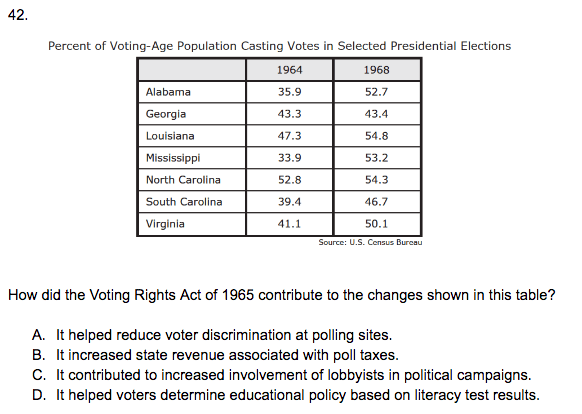 42.

Percent of Voting-Age Population Casting Votes in Selected Presidential Elections

| | 1964 | 1968 |
|---|---|---|
| Alabama | 35.9 | 52.7 |
| Georgia | 43.3 | 43.4 |
| Louisiana | 47.3 | 54.8 |
| Mississippi | 33.9 | 53.2 |
| North Carolina | 52.8 | 54.3 |
| South Carolina | 39.4 | 46.7 |
| Virginia | 41.1 | 50.1 |

Source: U.S. Census Bureau

How did the Voting Rights Act of 1965 contribute to the changes shown in this table?

A. It helped reduce voter discrimination at polling sites.
B. It increased state revenue associated with poll taxes.
C. It contributed to increased involvement of lobbyists in political campaigns.
D. It helped voters determine educational policy based on literacy test results.